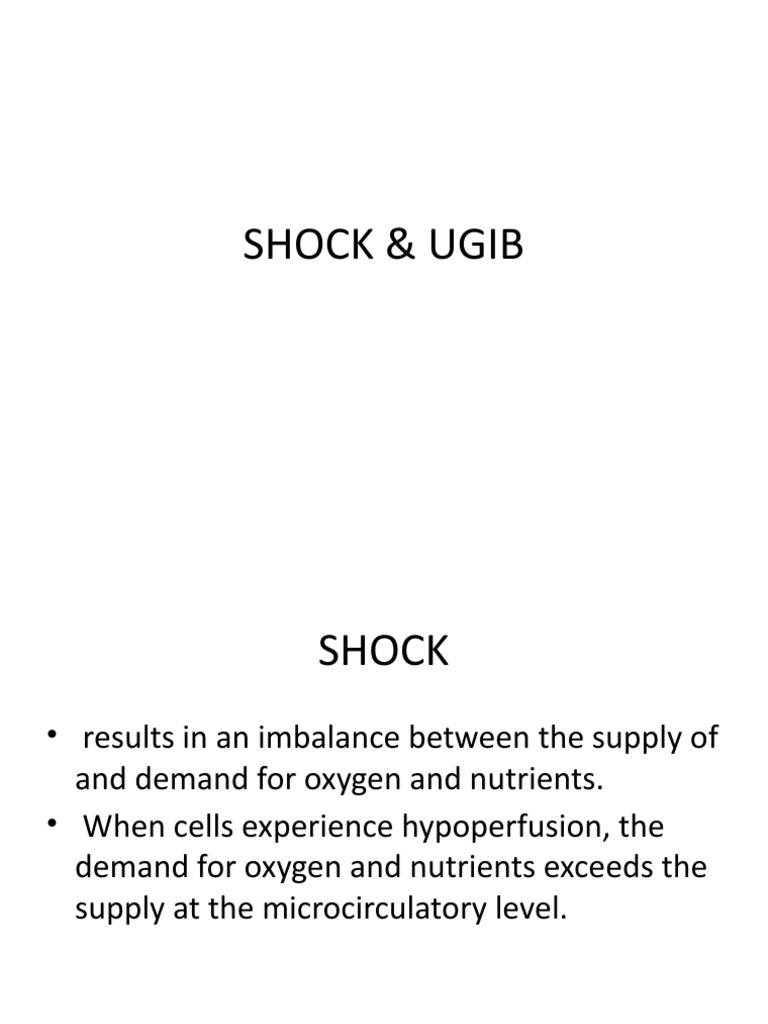 SHOCK & UGIB

SHOCK

• results in an imbalance between the supply of and demand for oxygen and nutrients.

• When cells experience hypoperfusion, the demand for oxygen and nutrients exceeds the supply at the microcirculatory level.